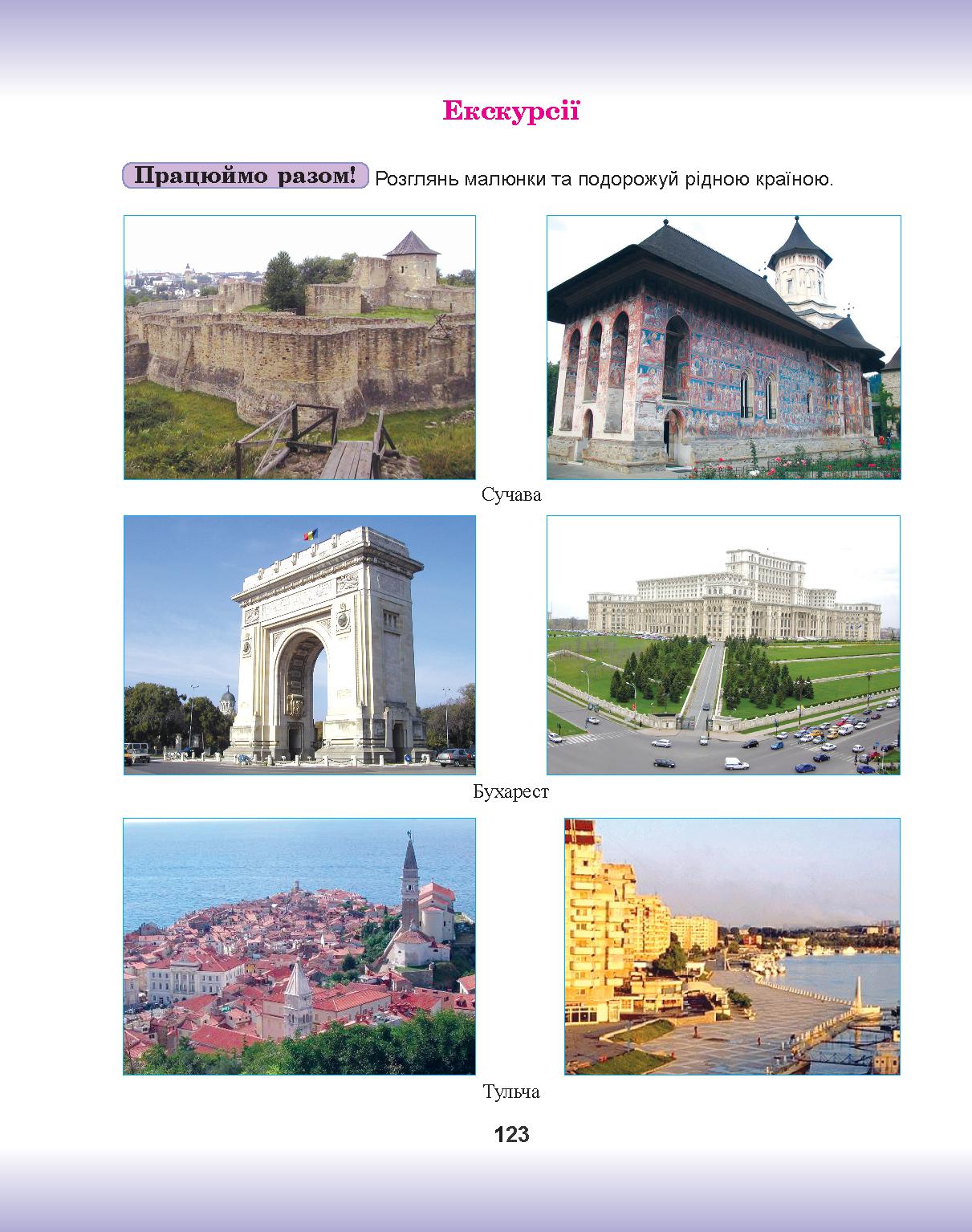 Екскурсії

Працюймо разом! Розглянь малюнки та подорожуй рідною країною.

Сучава

Бухарест

Тульча

123